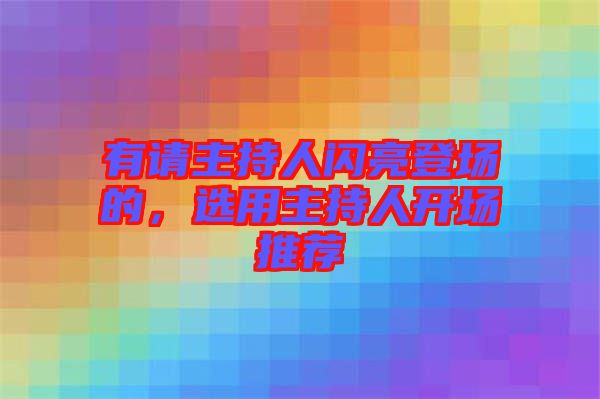 有请主持人闪亮登场的，选用主持人开场推荐